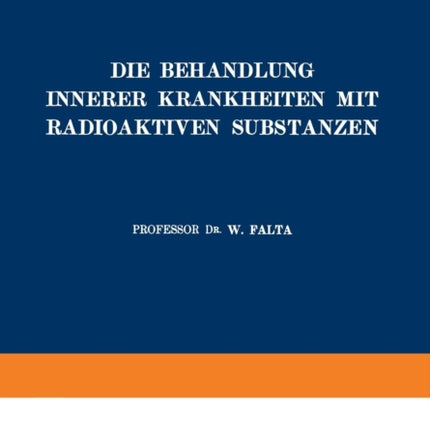 DIE BEHANDLUNG INNERER KRANKHEITEN MIT RADIOAKTIVEN SUBSTANZEN

PROFESSOR DR. W. FALTA